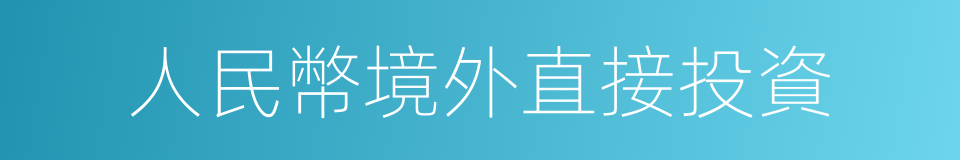 人民幣境外直接投資